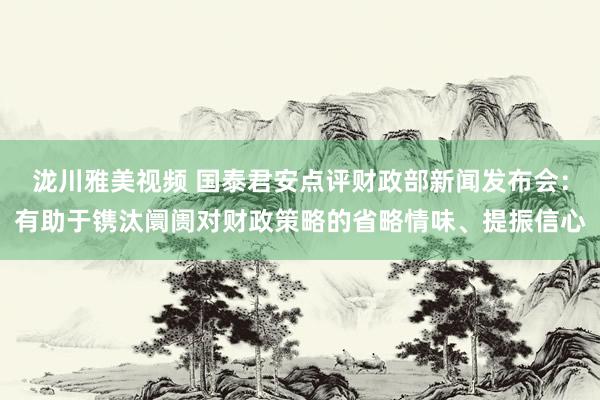 泷川雅美视频 国泰君安点评财政部新闻发布会：有助于镌汰阛阓对财政策略的省略情味、提振信心